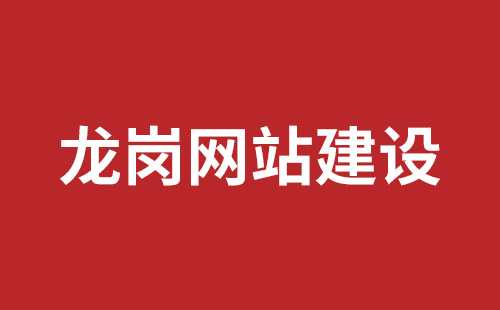 龙岗网站建设